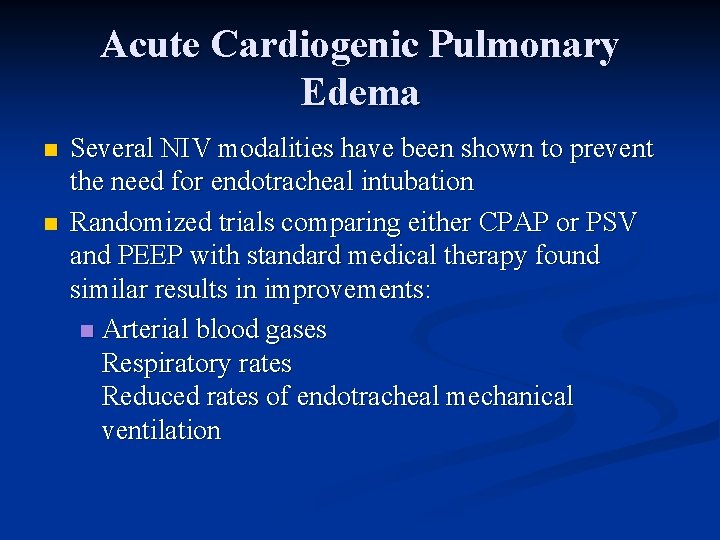 Acute Cardiogenic Pulmonary Edema

Several NIV modalities have been shown to prevent the need for endotracheal intubation

Randomized trials comparing either CPAP or PSV and PEEP with standard medical therapy found similar results in improvements:

Arterial blood gases
Respiratory rates
Reduced rates of endotracheal mechanical ventilation